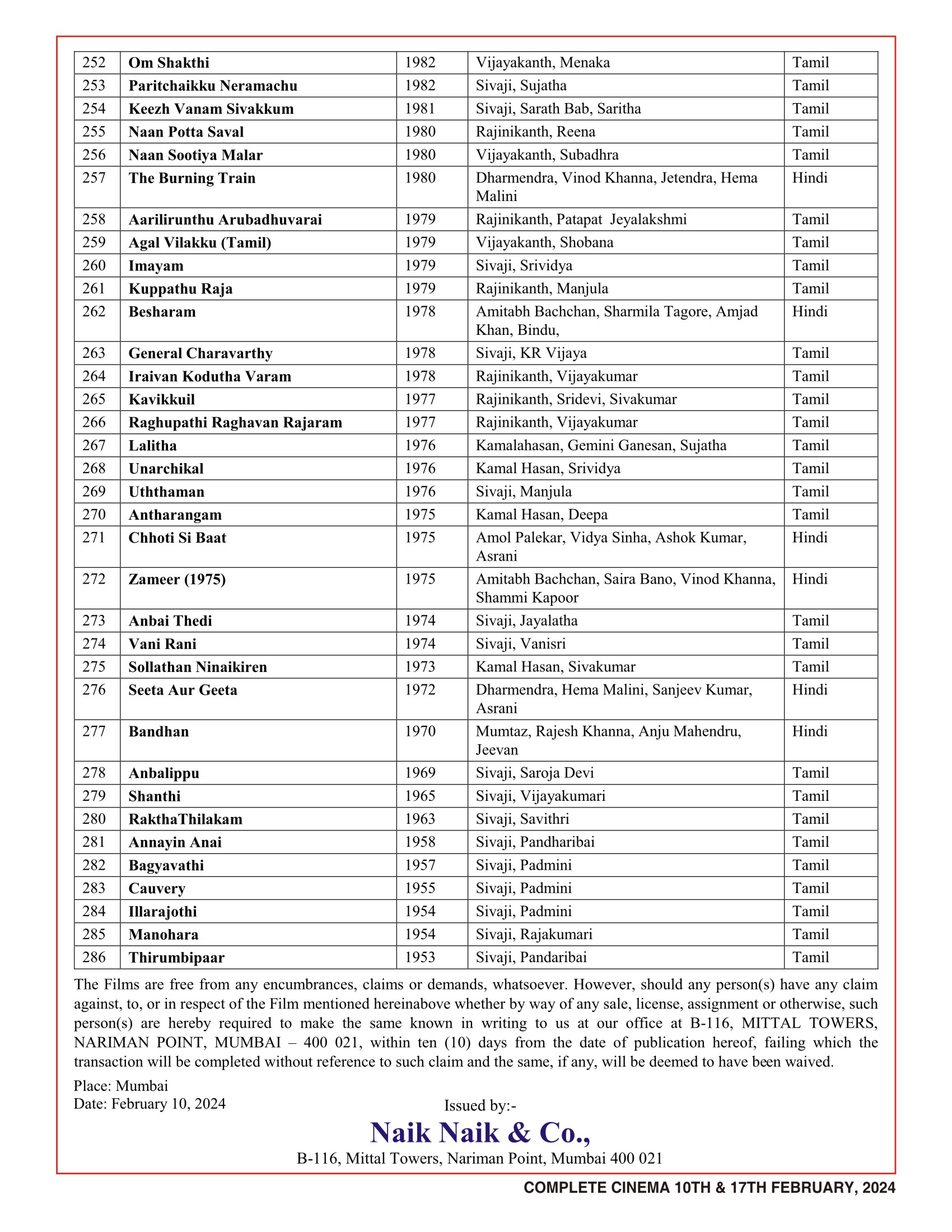 | 252 | Om Shakthi | 1982 | Vijayakanth, Menaka | Tamil |
|---|---|---|---|---|
| 253 | Paritchaikku Neramachu | 1982 | Sivaji, Sujatha | Tamil |
| 254 | Keezh Vanam Sivakkum | 1981 | Sivaji, Sarath Bab, Saritha | Tamil |
| 255 | Naan Potta Saval | 1980 | Rajinikanth, Reena | Tamil |
| 256 | Naan Sootiya Malar | 1980 | Vijayakanth, Subadhra | Tamil |
| 257 | The Burning Train | 1980 | Dharmendra, Vinod Khanna, Jetendra, Hema Malini | Hindi |
| 258 | Aarilirunthu Arubadhuvarai | 1979 | Rajinikanth, Patapat Jeyalakshmi | Tamil |
| 259 | Agal Vilakku (Tamil) | 1979 | Vijayakanth, Shobana | Tamil |
| 260 | Imayam | 1979 | Sivaji, Srividya | Tamil |
| 261 | Kuppathu Raja | 1979 | Rajinikanth, Manjula | Tamil |
| 262 | Besharam | 1978 | Amitabh Bachchan, Sharmila Tagore, Amjad Khan, Bindu, | Hindi |
| 263 | General Charavarthy | 1978 | Sivaji, KR Vijaya | Tamil |
| 264 | Iraivan Kodutha Varam | 1978 | Rajinikanth, Vijayakumar | Tamil |
| 265 | Kavikkuil | 1977 | Rajinikanth, Sridevi, Sivakumar | Tamil |
| 266 | Raghupathi Raghavan Rajaram | 1977 | Rajinikanth, Vijayakumar | Tamil |
| 267 | Lalitha | 1976 | Kamalahasan, Gemini Ganesan, Sujatha | Tamil |
| 268 | Unarchikal | 1976 | Kamal Hasan, Srividya | Tamil |
| 269 | Uththaman | 1976 | Sivaji, Manjula | Tamil |
| 270 | Antharangam | 1975 | Kamal Hasan, Deepa | Tamil |
| 271 | Chhoti Si Baat | 1975 | Amol Palekar, Vidya Sinha, Ashok Kumar, Asrani | Hindi |
| 272 | Zameer (1975) | 1975 | Amitabh Bachchan, Saira Bano, Vinod Khanna, Shammi Kapoor | Hindi |
| 273 | Anbai Thedi | 1974 | Sivaji, Jayalatha | Tamil |
| 274 | Vani Rani | 1974 | Sivaji, Vanisri | Tamil |
| 275 | Sollathan Ninaikiren | 1973 | Kamal Hasan, Sivakumar | Tamil |
| 276 | Seeta Aur Geeta | 1972 | Dharmendra, Hema Malini, Sanjeev Kumar, Asrani | Hindi |
| 277 | Bandhan | 1970 | Mumtaz, Rajesh Khanna, Anju Mahendru, Jeevan | Hindi |
| 278 | Anbalippu | 1969 | Sivaji, Saroja Devi | Tamil |
| 279 | Shanthi | 1965 | Sivaji, Vijayakumari | Tamil |
| 280 | RakthaThilakam | 1963 | Sivaji, Savithri | Tamil |
| 281 | Annayin Anai | 1958 | Sivaji, Pandharibai | Tamil |
| 282 | Bagyavathi | 1957 | Sivaji, Padmini | Tamil |
| 283 | Cauvery | 1955 | Sivaji, Padmini | Tamil |
| 284 | Illarajothi | 1954 | Sivaji, Padmini | Tamil |
| 285 | Manohara | 1954 | Sivaji, Rajakumari | Tamil |
| 286 | Thirumbipaar | 1953 | Sivaji, Pandaribai | Tamil |

The Films are free from any encumbrances, claims or demands, whatsoever. However, should any person(s) have any claim against, to, or in respect of the Film mentioned hereinabove whether by way of any sale, license, assignment or otherwise, such person(s) are hereby required to make the same known in writing to us at our office at B-116, MITTAL TOWERS, NARIMAN POINT, MUMBAI – 400 021, within ten (10) days from the date of publication hereof, failing which the transaction will be completed without reference to such claim and the same, if any, will be deemed to have been waived.

Place: Mumbai
Date: February 10, 2024

Issued by:-
Naik Naik & Co.,
B-116, Mittal Towers, Nariman Point, Mumbai 400 021

COMPLETE CINEMA 10TH & 17TH FEBRUARY, 2024